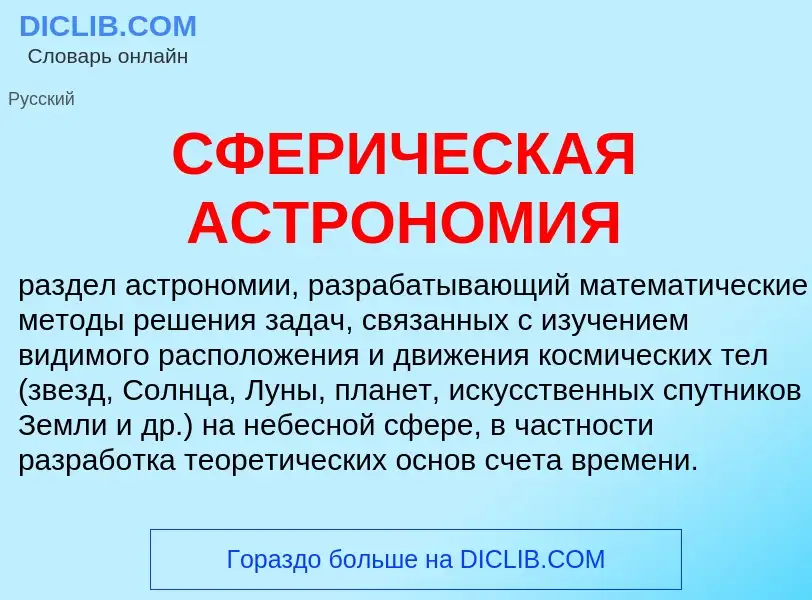 DICLIB.COM
Словарь онлайн

Русский

СФЕРИЧЕСКАЯ АСТРОНОМИЯ

раздел астрономии, разрабатывающий математические методы решения задач, связанных с изучением видимого расположения и движения космических тел (звезд, Солнца, Луны, планет, искусственных спутников Земли и др.) на небесной сфере, в частности разработка теоретических основ счета времени.

Гораздо больше на DICLIB.COM